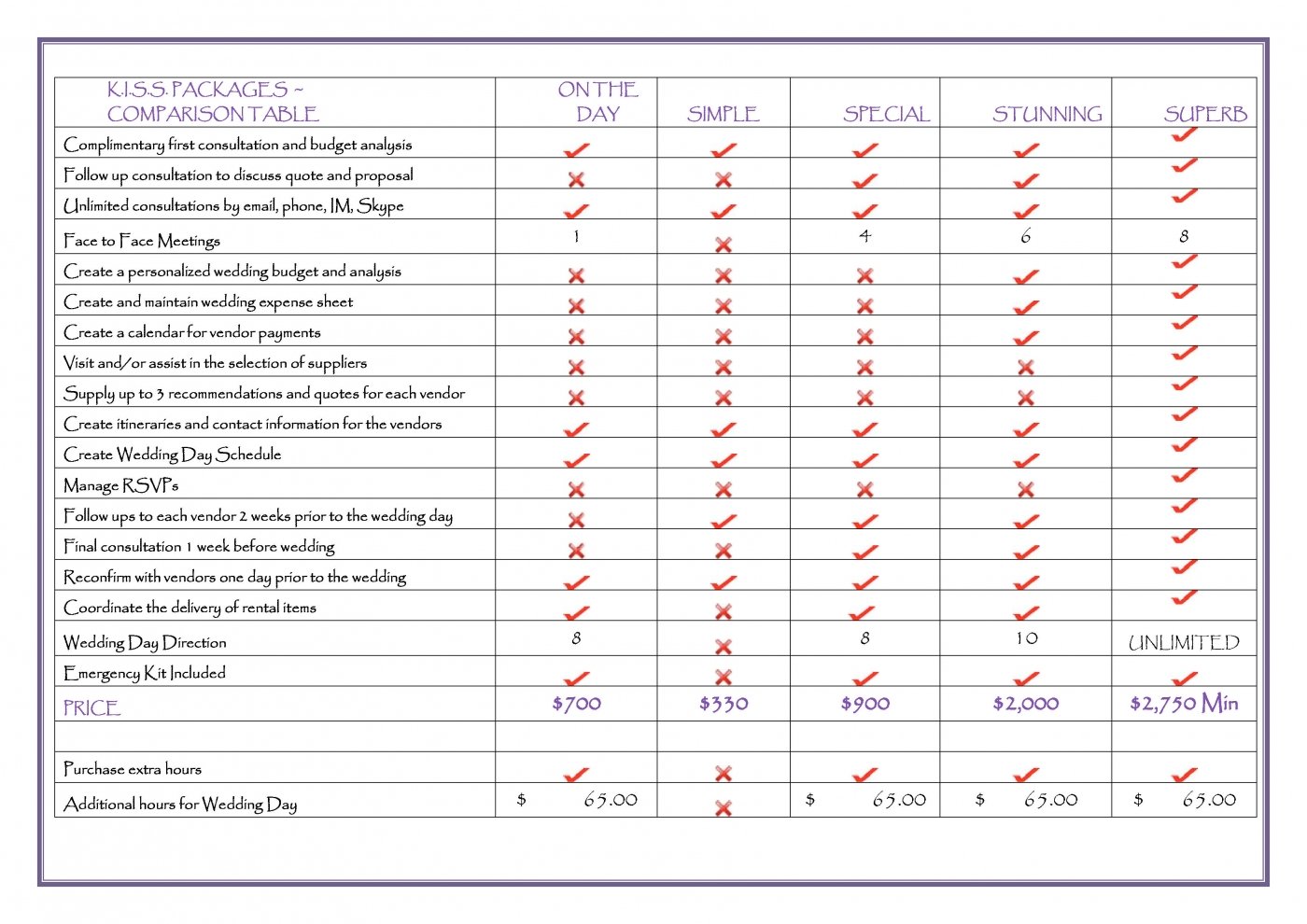 | K.I.S.S. PACKAGES ~ COMPARISON TABLE | ON THE DAY | SIMPLE | SPECIAL | STUNNING | SUPERB |
|---|---|---|---|---|---|
| Complimentary first consultation and budget analysis | ✓ | ✓ | ✓ | ✓ | ✓ |
| Follow up consultation to discuss quote and proposal | ✗ | ✗ | ✓ | ✓ | ✓ |
| Unlimited consultations by email, phone, IM, Skype | ✓ | ✓ | ✓ | ✓ | ✓ |
| Face to Face Meetings | 1 | ✗ | 4 | 6 | 8 |
| Create a personalized wedding budget and analysis | ✗ | ✗ | ✗ | ✓ | ✓ |
| Create and maintain wedding expense sheet | ✗ | ✗ | ✗ | ✓ | ✓ |
| Create a calendar for vendor payments | ✗ | ✗ | ✗ | ✓ | ✓ |
| Visit and/or assist in the selection of suppliers | ✗ | ✗ | ✗ | ✗ | ✓ |
| Supply up to 3 recommendations and quotes for each vendor | ✗ | ✗ | ✗ | ✗ | ✓ |
| Create itineraries and contact information for the vendors | ✓ | ✓ | ✓ | ✓ | ✓ |
| Create Wedding Day Schedule | ✓ | ✓ | ✓ | ✓ | ✓ |
| Manage RSVPs | ✗ | ✗ | ✗ | ✗ | ✓ |
| Follow ups to each vendor 2 weeks prior to the wedding day | ✗ | ✓ | ✓ | ✓ | ✓ |
| Final consultation 1 week before wedding | ✗ | ✗ | ✓ | ✓ | ✓ |
| Reconfirm with vendors one day prior to the wedding | ✓ | ✓ | ✓ | ✓ | ✓ |
| Coordinate the delivery of rental items | ✓ | ✗ | ✓ | ✓ | ✓ |
| Wedding Day Direction | 8 | ✗ | 8 | 10 | UNLIMITED |
| Emergency Kit Included | ✓ | ✗ | ✓ | ✓ | ✓ |
| PRICE | $700 | $330 | $900 | $2,000 | $2,750 Min |
| | | | | | |
| Purchase extra hours | ✓ | ✗ | ✓ | ✓ | ✓ |
| Additional hours for Wedding Day | $ 65.00 | ✗ | $ 65.00 | $ 65.00 | $ 65.00 |